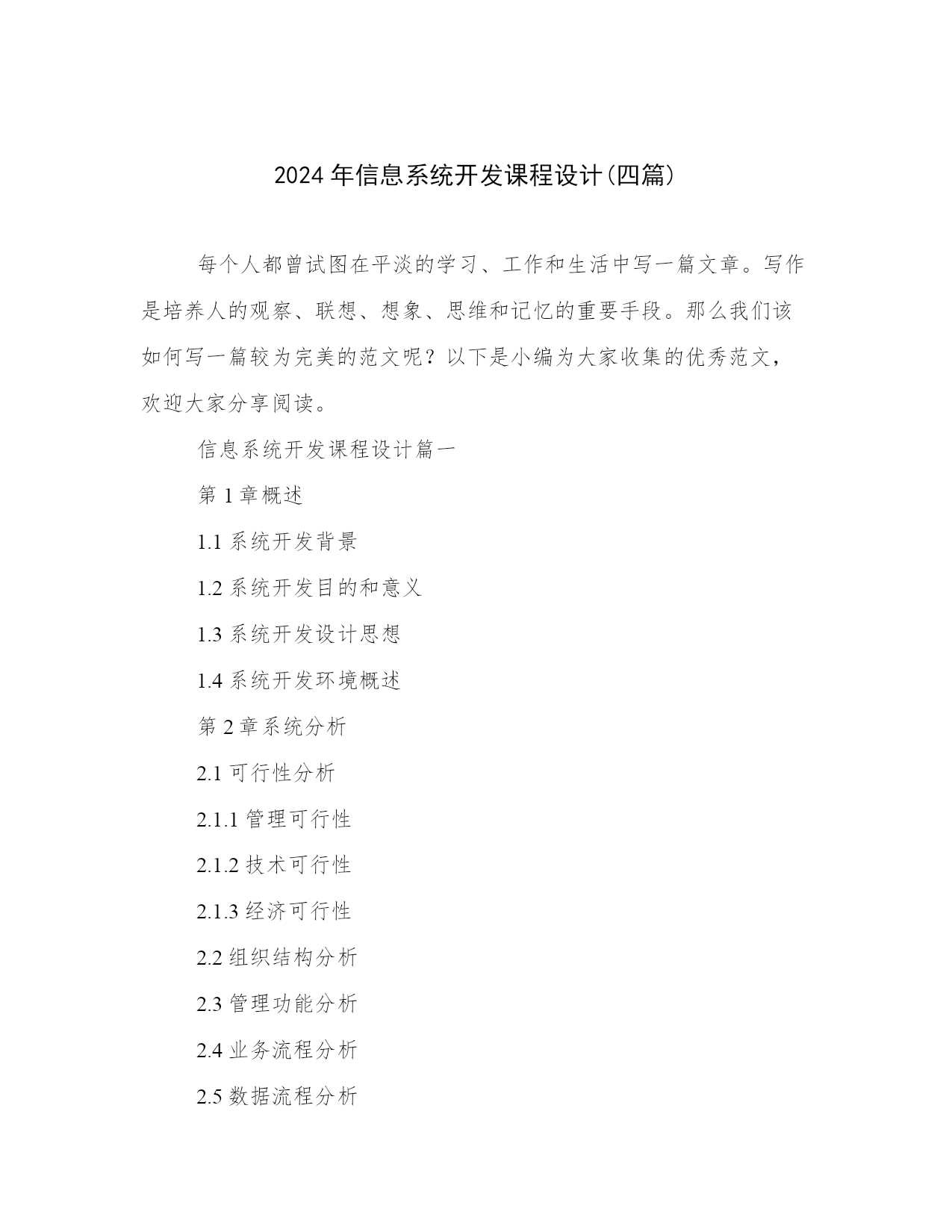 2024 年信息系统开发课程设计(四篇)

每个人都曾试图在平淡的学习、工作和生活中写一篇文章。写作是培养人的观察、联想、想象、思维和记忆的重要手段。那么我们该如何写一篇较为完美的范文呢？以下是小编为大家收集的优秀范文，欢迎大家分享阅读。

信息系统开发课程设计篇一

第 1 章概述

1.1 系统开发背景

1.2 系统开发目的和意义

1.3 系统开发设计思想

1.4 系统开发环境概述

第 2 章系统分析

2.1 可行性分析

2.1.1 管理可行性

2.1.2 技术可行性

2.1.3 经济可行性

2.2 组织结构分析

2.3 管理功能分析

2.4 业务流程分析

2.5 数据流程分析